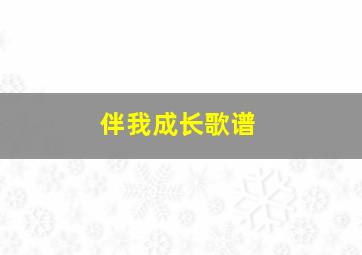 伴我成长歌谱